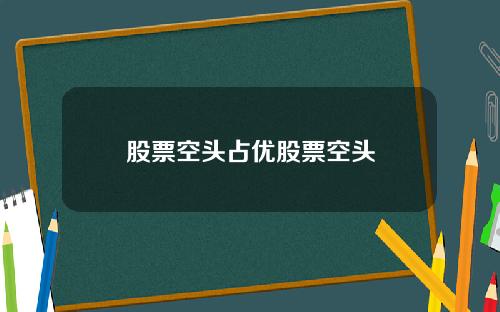 股票空头占优股票空头